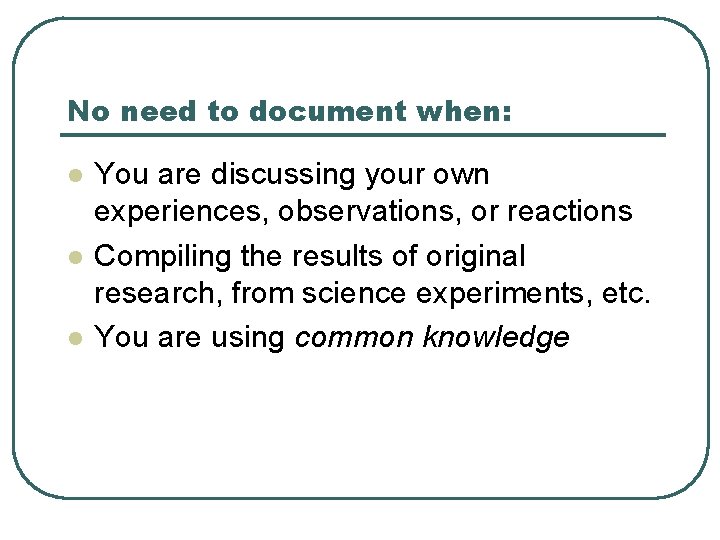 No need to document when:

• You are discussing your own experiences, observations, or reactions
• Compiling the results of original research, from science experiments, etc.
• You are using common knowledge